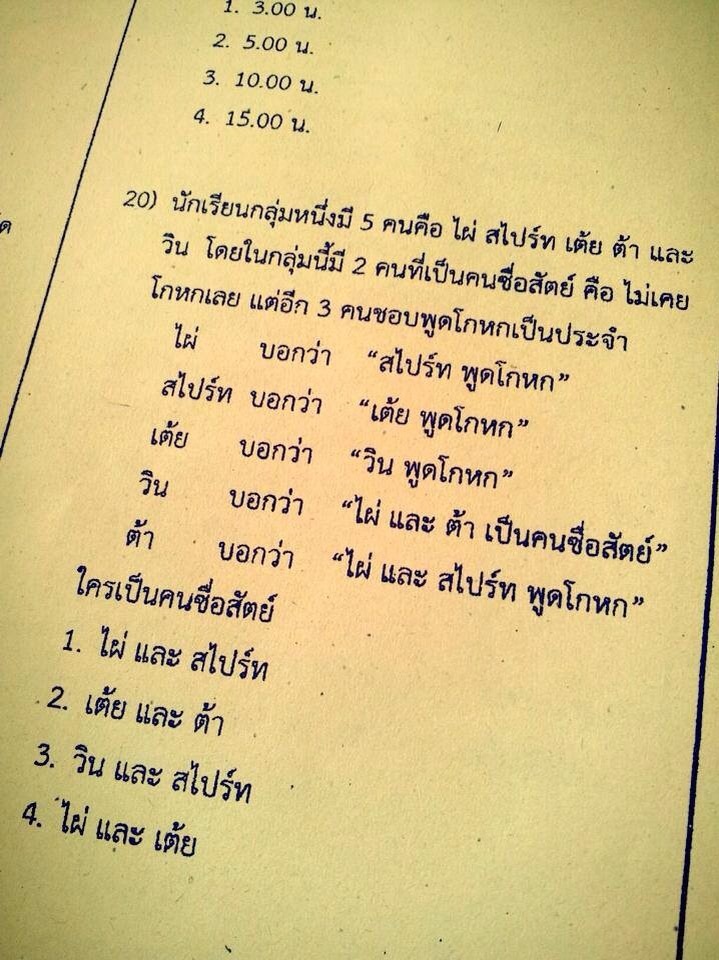 1. 3.00 น.
2. 5.00 น.
3. 10.00 น.
4. 15.00 น.

20) นักเรียนกลุ่มหนึ่งมี 5 คนคือ ไผ่ สไปร์ท เต้ย ต้า และวิน โดยในกลุ่มนี้มี 2 คนที่เป็นคนซื่อสัตย์ คือ ไม่เคยโกหกเลย แต่อีก 3 คนชอบพูดโกหกเป็นประจำ

ไผ่ บอกว่า "สไปร์ท พูดโกหก"
สไปร์ท บอกว่า "เต้ย พูดโกหก"
เต้ย บอกว่า "วิน พูดโกหก"
วิน บอกว่า "ไผ่ และ ต้า เป็นคนซื่อสัตย์"
ต้า บอกว่า "ไผ่ และ สไปร์ท พูดโกหก"
ใครเป็นคนซื่อสัตย์
1. ไผ่ และ สไปร์ท
2. เต้ย และ ต้า
3. วิน และ สไปร์ท
4. ไผ่ และ เต้ย